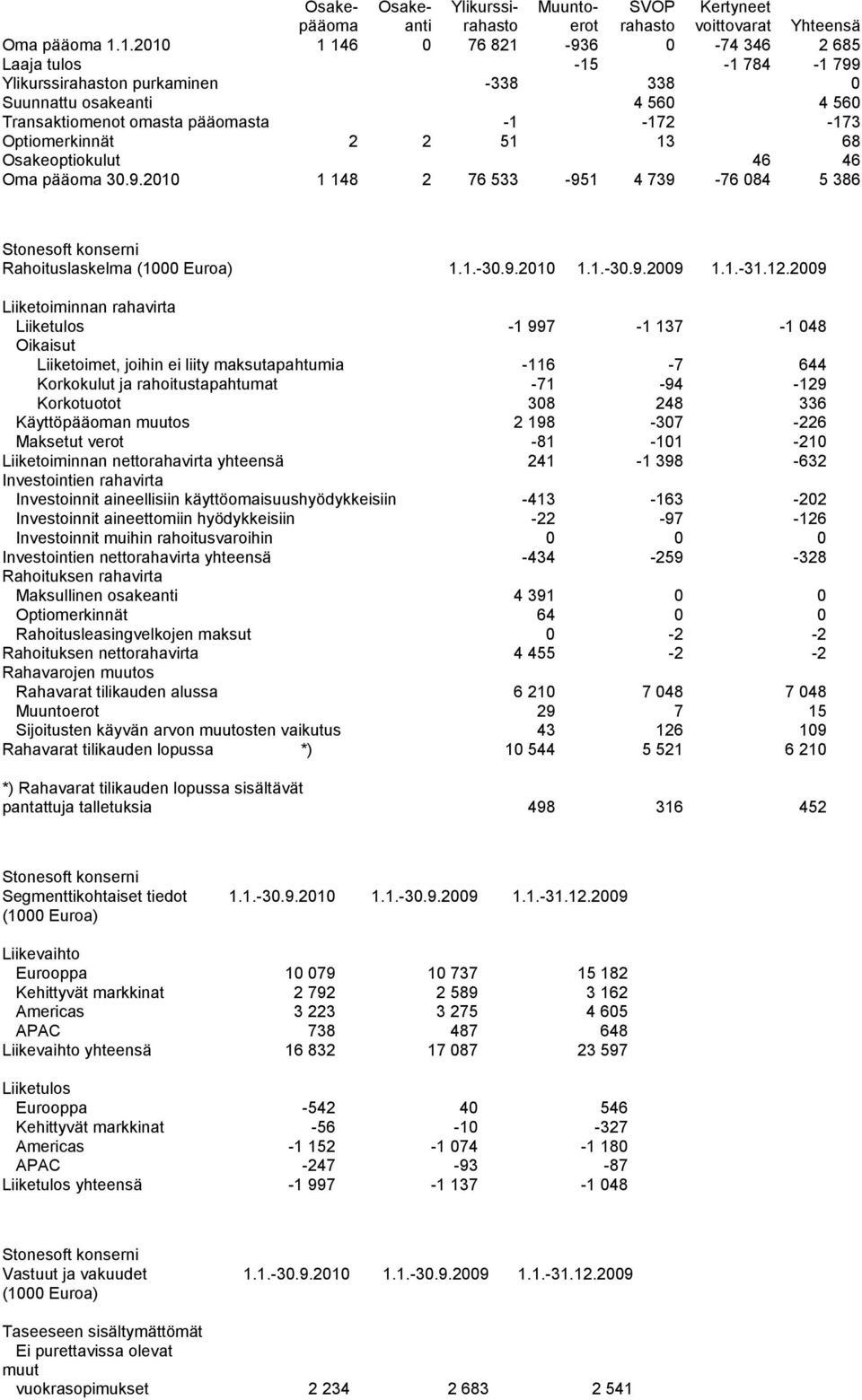 |  | Osakepääoma | Osakeanti | Ylikurssirahasto | Muuntoerot | SVOP rahasto | Kertyneet voittovarat | Yhteensä |
|---|---|---|---|---|---|---|---|
| Oma pääoma 1.1.2010 | 1 146 | 0 | 76 821 | -936 | 0 | -74 346 | 2 685 |
| Laaja tulos |  |  |  | -15 |  | -1 784 | -1 799 |
| Ylikurssirahaston purkaminen |  |  | -338 |  | 338 |  | 0 |
| Suunnattu osakeanti |  |  |  |  | 4 560 |  | 4 560 |
| Transaktiomenot omasta pääomasta |  |  | -1 |  | -172 |  | -173 |
| Optiomerkinnät | 2 | 2 | 51 |  | 13 |  | 68 |
| Osakeoptiokulut |  |  |  |  |  | 46 | 46 |
| Oma pääoma 30.9.2010 | 1 148 | 2 | 76 533 | -951 | 4 739 | -76 084 | 5 386 |

Stonesoft konserni

| Rahoituslaskelma (1000 Euroa) | 1.1.-30.9.2010 | 1.1.-30.9.2009 | 1.1.-31.12.2009 |
|---|---|---|---|
| Liiketoiminnan rahavirta |  |  |  |
| Liiketulos | -1 997 | -1 137 | -1 048 |
| Oikaisut |  |  |  |
| Liiketoimet, joihin ei liity maksutapahtumia | -116 | -7 | 644 |
| Korkokulut ja rahoitustapahtumat | -71 | -94 | -129 |
| Korkotuotot | 308 | 248 | 336 |
| Käyttöpääoman muutos | 2 198 | -307 | -226 |
| Maksetut verot | -81 | -101 | -210 |
| Liiketoiminnan nettorahavirta yhteensä | 241 | -1 398 | -632 |
| Investointien rahavirta |  |  |  |
| Investoinnit aineellisiin käyttöomaisuushyödykkeisiin | -413 | -163 | -202 |
| Investoinnit aineettomiin hyödykkeisiin | -22 | -97 | -126 |
| Investoinnit muihin rahoitusvaroihin | 0 | 0 | 0 |
| Investointien nettorahavirta yhteensä | -434 | -259 | -328 |
| Rahoituksen rahavirta |  |  |  |
| Maksullinen osakeanti | 4 391 | 0 | 0 |
| Optiomerkinnät | 64 | 0 | 0 |
| Rahoitusleasingvelkojen maksut | 0 | -2 | -2 |
| Rahoituksen nettorahavirta | 4 455 | -2 | -2 |
| Rahavarojen muutos |  |  |  |
| Rahavarat tilikauden alussa | 6 210 | 7 048 | 7 048 |
| Muuntoerot | 29 | 7 | 15 |
| Sijoitusten käyvän arvon muutosten vaikutus | 43 | 126 | 109 |
| Rahavarat tilikauden lopussa *) | 10 544 | 5 521 | 6 210 |
| *) Rahavarat tilikauden lopussa sisältävät pantattuja talletuksia | 498 | 316 | 452 |

Stonesoft konserni

| Segmenttikohtaiset tiedot (1000 Euroa) | 1.1.-30.9.2010 | 1.1.-30.9.2009 | 1.1.-31.12.2009 |
|---|---|---|---|
| Liikevaihto |  |  |  |
| Eurooppa | 10 079 | 10 737 | 15 182 |
| Kehittyvät markkinat | 2 792 | 2 589 | 3 162 |
| Americas | 3 223 | 3 275 | 4 605 |
| APAC | 738 | 487 | 648 |
| Liikevaihto yhteensä | 16 832 | 17 087 | 23 597 |
| Liiketulos |  |  |  |
| Eurooppa | -542 | 40 | 546 |
| Kehittyvät markkinat | -56 | -10 | -327 |
| Americas | -1 152 | -1 074 | -1 180 |
| APAC | -247 | -93 | -87 |
| Liiketulos yhteensä | -1 997 | -1 137 | -1 048 |

Stonesoft konserni

| Vastuut ja vakuudet (1000 Euroa) | 1.1.-30.9.2010 | 1.1.-30.9.2009 | 1.1.-31.12.2009 |
|---|---|---|---|
| Taseeseen sisältymättömät |  |  |  |
| Ei purettavissa olevat muut vuokrasopimukset | 2 234 | 2 683 | 2 541 |